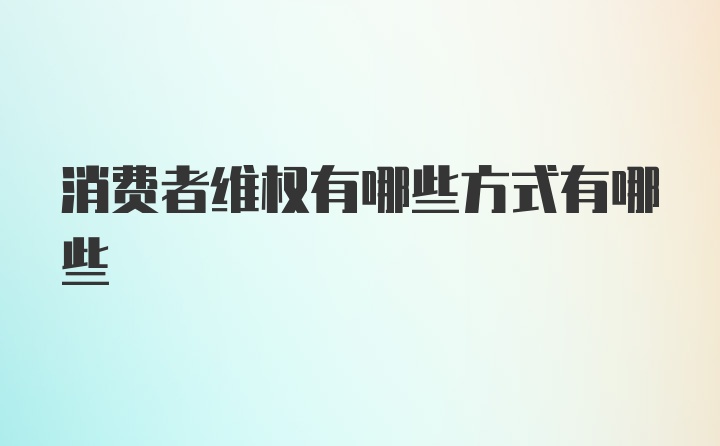 消费者维权有哪些方式有哪些